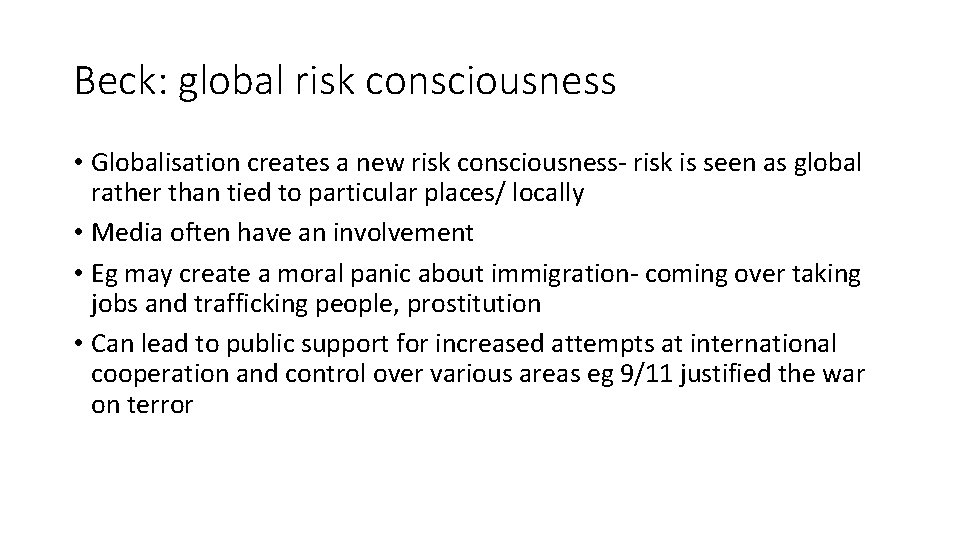 Beck: global risk consciousness

• Globalisation creates a new risk consciousness- risk is seen as global rather than tied to particular places/ locally
• Media often have an involvement
• Eg may create a moral panic about immigration- coming over taking jobs and trafficking people, prostitution
• Can lead to public support for increased attempts at international cooperation and control over various areas eg 9/11 justified the war on terror